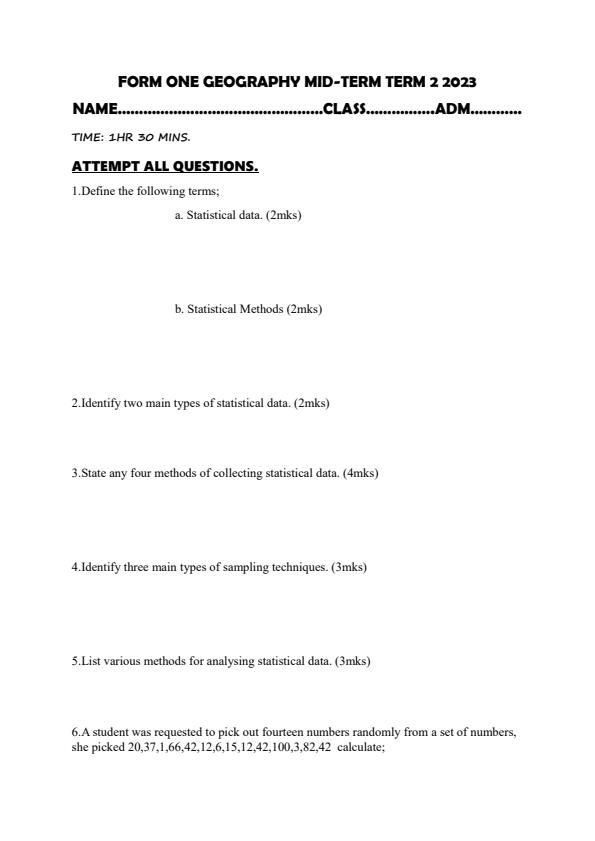 FORM ONE GEOGRAPHY MID-TERM TERM 2 2023

NAME.............................................CLASS...............ADM...........

TIME: 1HR 30 MINS.

ATTEMPT ALL QUESTIONS.

1.Define the following terms;

a. Statistical data. (2mks)

b. Statistical Methods (2mks)

2.Identify two main types of statistical data. (2mks)

3.State any four methods of collecting statistical data. (4mks)

4.Identify three main types of sampling techniques. (3mks)

5.List various methods for analysing statistical data. (3mks)

6.A student was requested to pick out fourteen numbers randomly from a set of numbers, she picked 20,37,1,66,42,12,6,15,12,42,100,3,82,42 calculate;